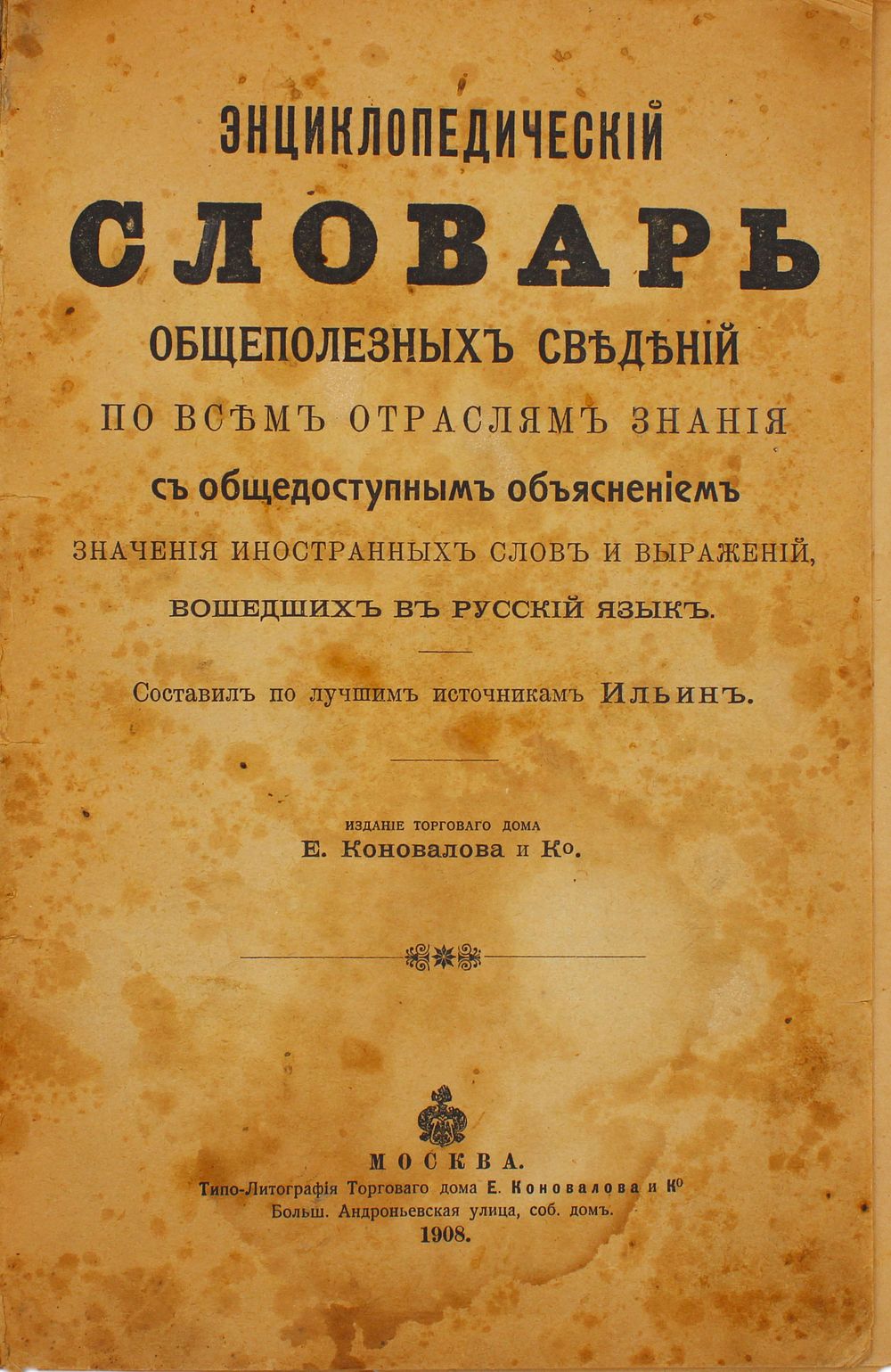 ЭНЦИКЛОПЕДИЧЕСКІЙ

СЛОВАРЬ

ОБЩЕПОЛЕЗНЫХЪ СВѢДѢНІЙ

ПО ВСѢМЪ ОТРАСЛЯМЪ ЗНАНІЯ

съ общедоступнымъ объясненіемъ

ЗНАЧЕНІЯ ИНОСТРАННЫХЪ СЛОВЪ И ВЫРАЖЕНІЙ,

ВОШЕДШИХЪ ВЪ РУССКІЙ ЯЗЫКЪ.

Составилъ по лучшимъ источникамъ Ильинъ.

ИЗДАНІЕ ТОРГОВАГО ДОМА
Е. Коновалова и Ко.

МОСКВА.
Типо-Литографія Торговаго дома Е. Коновалова и Ко
Больш. Андроньевская улица, соб. домъ.
1908.